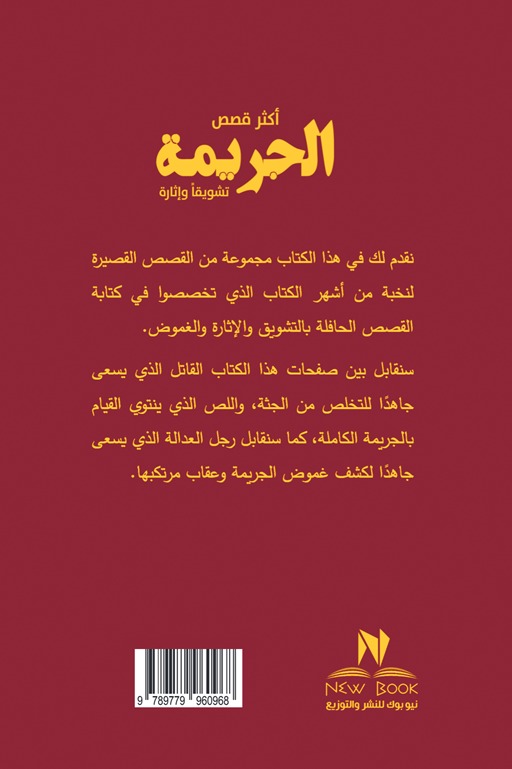 أكثر قصص
الجريمة
تشويقاً وإثارة

نقدم لك في هذا الكتاب مجموعة من القصص القصيرة لنخبة من أشهر الكتاب الذي تخصصوا في كتابة القصص الحافلة بالتشويق والإثارة والغموض.

سنقابل بين صفحات هذا الكتاب القاتل الذي يسعى جاهدًا للتخلص من الجثة، واللص الذي ينتوي القيام بالجريمة الكاملة، كما سنقابل رجل العدالة الذي يسعى جاهدًا لكشف غموض الجريمة وعقاب مرتكبها.

9 789779 960968

NEW BOOK
نيو بوك للنشر والتوزيع